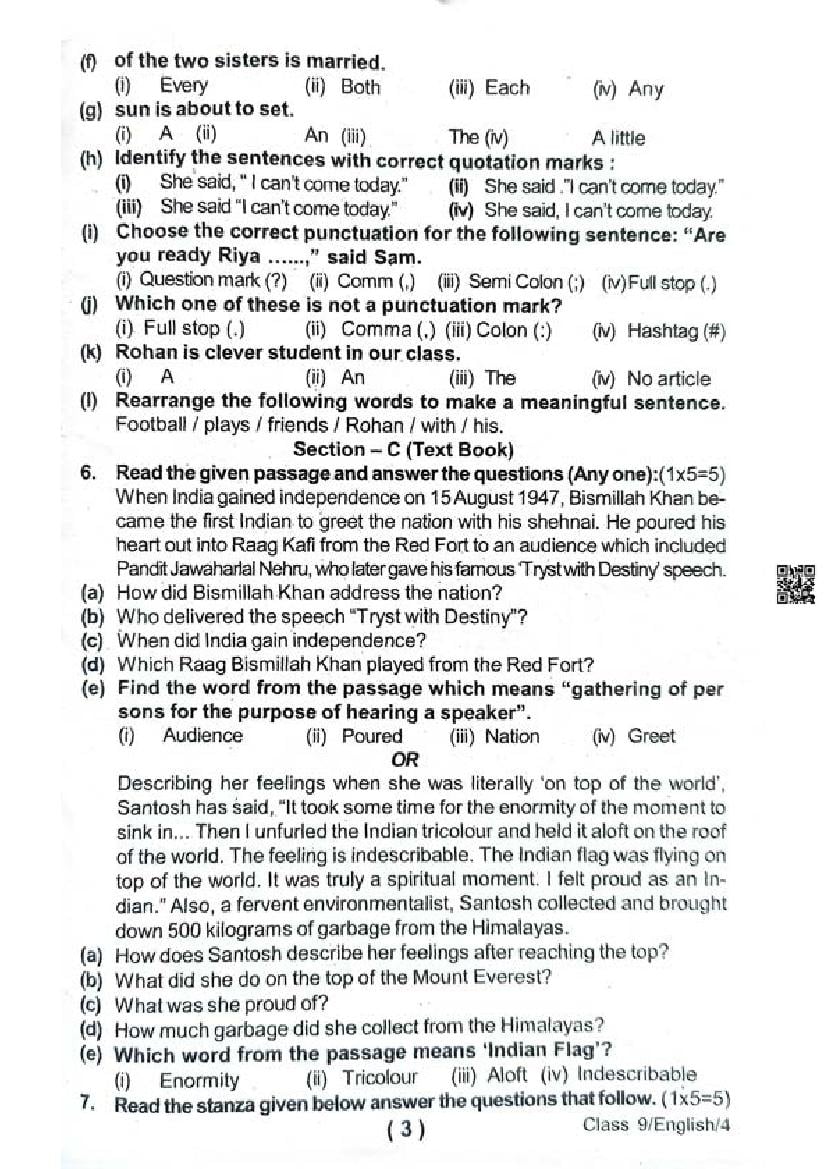 (f) of the two sisters is married.
(i) Every (ii) Both (iii) Each (iv) Any
(g) sun is about to set.
(i) A (ii) An (iii) The (iv) A little
(h) Identify the sentences with correct quotation marks :
(i) She said, " I can't come today." (ii) She said ."I can't come today."
(iii) She said "I can't come today." (iv) She said, I can't come today.
(i) Choose the correct punctuation for the following sentence: "Are you ready Riya ......," said Sam.
(i) Question mark (?) (ii) Comm (,) (iii) Semi Colon (;) (iv)Full stop (.)
(j) Which one of these is not a punctuation mark?
(i) Full stop (.) (ii) Comma (,) (iii) Colon (:) (iv) Hashtag (#)
(k) Rohan is clever student in our class.
(i) A (ii) An (iii) The (iv) No article
(l) Rearrange the following words to make a meaningful sentence.
Football / plays / friends / Rohan / with / his.
Section – C (Text Book)
6. Read the given passage and answer the questions (Any one):(1x5=5)
When India gained independence on 15 August 1947, Bismillah Khan became the first Indian to greet the nation with his shehnai. He poured his heart out into Raag Kafi from the Red Fort to an audience which included Pandit Jawaharlal Nehru, who later gave his famous 'Tryst with Destiny' speech.
(a) How did Bismillah Khan address the nation?
(b) Who delivered the speech "Tryst with Destiny"?
(c) When did India gain independence?
(d) Which Raag Bismillah Khan played from the Red Fort?
(e) Find the word from the passage which means "gathering of per sons for the purpose of hearing a speaker".
(i) Audience (ii) Poured (iii) Nation (iv) Greet
OR
Describing her feelings when she was literally 'on top of the world', Santosh has said, "It took some time for the enormity of the moment to sink in... Then I unfurled the Indian tricolour and held it aloft on the roof of the world. The feeling is indescribable. The Indian flag was flying on top of the world. It was truly a spiritual moment. I felt proud as an Indian." Also, a fervent environmentalist, Santosh collected and brought down 500 kilograms of garbage from the Himalayas.
(a) How does Santosh describe her feelings after reaching the top?
(b) What did she do on the top of the Mount Everest?
(c) What was she proud of?
(d) How much garbage did she collect from the Himalayas?
(e) Which word from the passage means 'Indian Flag'?
(i) Enormity (ii) Tricolour (iii) Aloft (iv) Indescribable
7. Read the stanza given below answer the questions that follow. (1x5=5)
( 3 ) Class 9/English/4